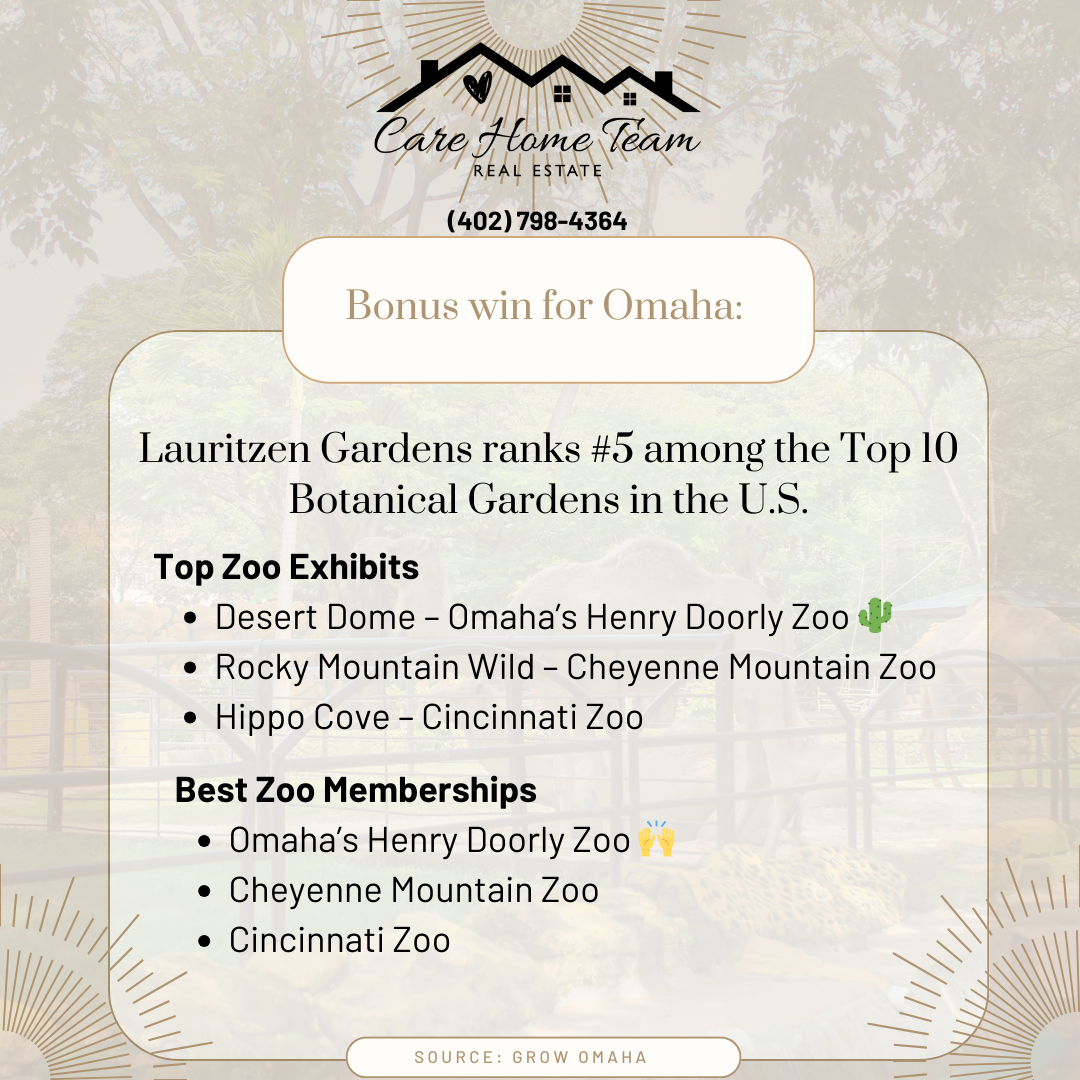 Care Home Team
REAL ESTATE

(402) 798-4364

Bonus win for Omaha:

Lauritzen Gardens ranks #5 among the Top 10 Botanical Gardens in the U.S.

Top Zoo Exhibits
- Desert Dome – Omaha's Henry Doorly Zoo 🌵
- Rocky Mountain Wild – Cheyenne Mountain Zoo
- Hippo Cove – Cincinnati Zoo

Best Zoo Memberships
- Omaha's Henry Doorly Zoo 🙌
- Cheyenne Mountain Zoo
- Cincinnati Zoo

SOURCE: GROW OMAHA